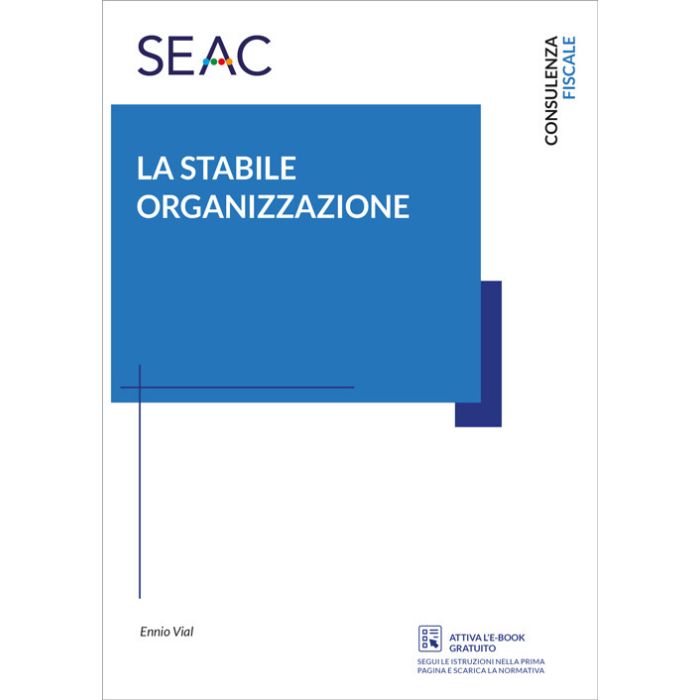 SEAC

CONSULENZA FISCALE

LA STABILE ORGANIZZAZIONE

Ennio Vial

ATTIVA L'E-BOOK GRATUITO
SEGUI LE ISTRUZIONI NELLA PRIMA PAGINA E SCARICA LA NORMATIVA